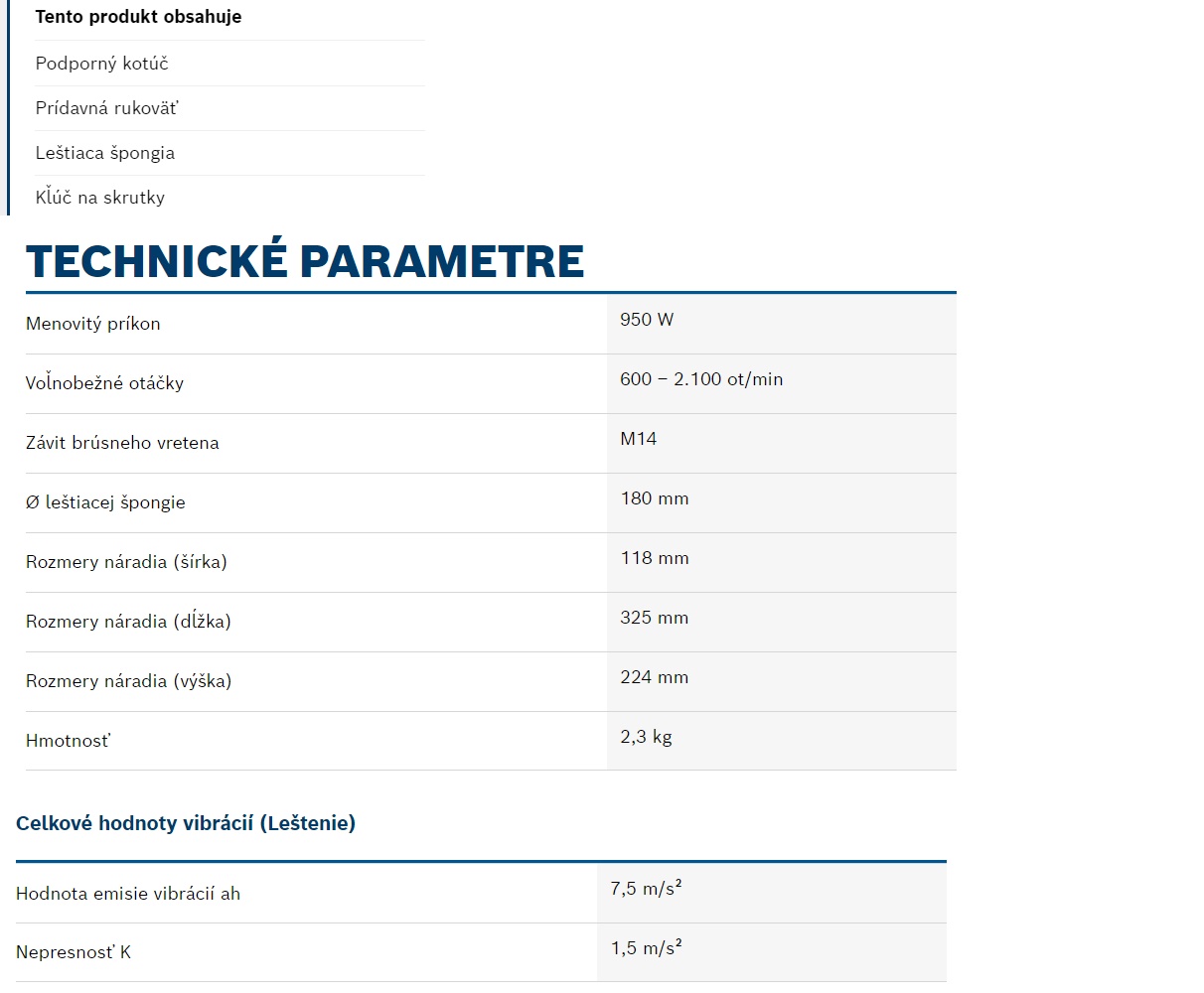 Tento produkt obsahuje

Podporný kotúč

Prídavná rukoväť

Leštiaca špongia

Kľúč na skrutky

TECHNICKÉ PARAMETRE

| Menovitý príkon | 950 W |
|---|---|
| Voľnobežné otáčky | 600 – 2.100 ot/min |
| Závit brúsneho vretena | M14 |
| Ø leštiacej špongie | 180 mm |
| Rozmery náradia (šírka) | 118 mm |
| Rozmery náradia (dĺžka) | 325 mm |
| Rozmery náradia (výška) | 224 mm |
| Hmotnosť | 2,3 kg |

Celkové hodnoty vibrácií (Leštenie)

| Hodnota emisie vibrácií ah | 7,5 m/s² |
|---|---|
| Nepresnosť K | 1,5 m/s² |